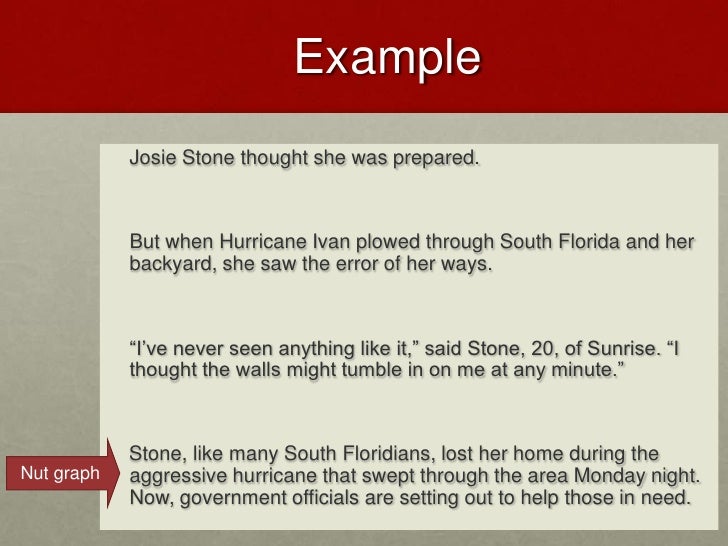 Example

Josie Stone thought she was prepared.

But when Hurricane Ivan plowed through South Florida and her backyard, she saw the error of her ways.

“I’ve never seen anything like it,” said Stone, 20, of Sunrise. “I thought the walls might tumble in on me at any minute.”

Nut graph

Stone, like many South Floridians, lost her home during the aggressive hurricane that swept through the area Monday night. Now, government officials are setting out to help those in need.